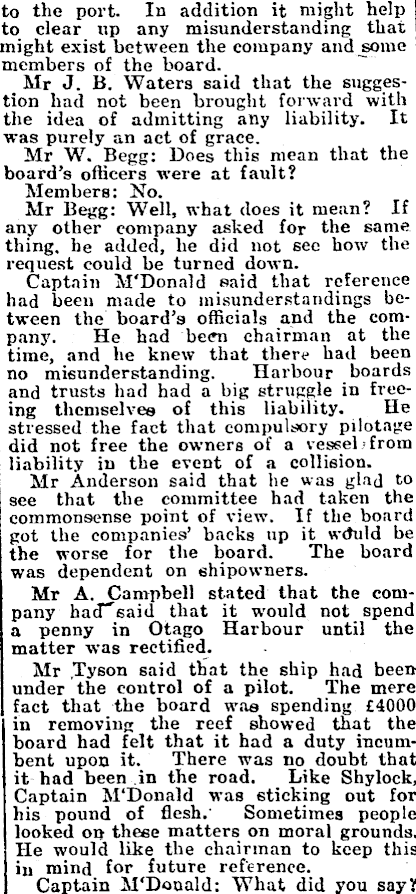 to the port. In addition it might help to clear up any misunderstanding that might exist between the company and some members of the board.

Mr J. B. Waters said that the suggestion had not been brought forward with the idea of admitting any liability. It was purely an act of grace.

Mr W. Begg: Does this mean that the board's officers were at fault?

Members: No.

Mr Begg: Well, what does it mean? If any other company asked for the same thing, he added, he did not see how the request could be turned down.

Captain M'Donald said that reference had been made to misunderstandings between the board's officials and the company. He had been chairman at the time, and he knew that there had been no misunderstanding. Harbour boards and trusts had had a big struggle in freeing themselves of this liability. He stressed the fact that compulsory pilotage did not free the owners of a vessel from liability in the event of a collision.

Mr Anderson said that he was glad to see that the committee had taken the commonsense point of view. If the board got the companies' backs up it would be the worse for the board. The board was dependent on shipowners.

Mr A. Campbell stated that the company had said that it would not spend a penny in Otago Harbour until the matter was rectified.

Mr Tyson said that the ship had been under the control of a pilot. The mere fact that the board was spending £4000 in removing the reef showed that the board had felt that it had a duty incumbent upon it. There was no doubt that it had been in the road. Like Shylock, Captain M'Donald was sticking out for his pound of flesh. Sometimes people looked on these matters on moral grounds. He would like the chairman to keep this in mind for future reference.

Captain M'Donald: What did you say?